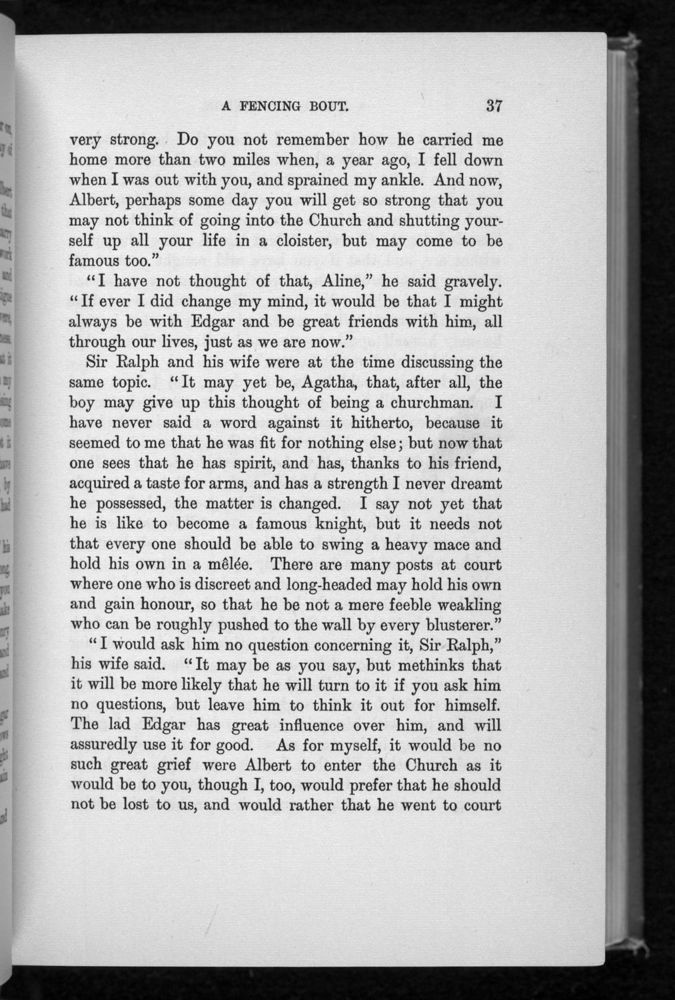 A FENCING BOUT. 37

very strong. Do you not remember how he carried me home more than two miles when, a year ago, I fell down when I was out with you, and sprained my ankle. And now, Albert, perhaps some day you will get so strong that you may not think of going into the Church and shutting yourself up all your life in a cloister, but may come to be famous too."

"I have not thought of that, Aline," he said gravely. "If ever I did change my mind, it would be that I might always be with Edgar and be great friends with him, all through our lives, just as we are now."

Sir Ralph and his wife were at the time discussing the same topic. "It may yet be, Agatha, that, after all, the boy may give up this thought of being a churchman. I have never said a word against it hitherto, because it seemed to me that he was fit for nothing else; but now that one sees that he has spirit, and has, thanks to his friend, acquired a taste for arms, and has a strength I never dreamt he possessed, the matter is changed. I say not yet that he is like to become a famous knight, but it needs not that every one should be able to swing a heavy mace and hold his own in a mêlée. There are many posts at court where one who is discreet and long-headed may hold his own and gain honour, so that he be not a mere feeble weakling who can be roughly pushed to the wall by every blusterer."

"I would ask him no question concerning it, Sir Ralph," his wife said. "It may be as you say, but methinks that it will be more likely that he will turn to it if you ask him no questions, but leave him to think it out for himself. The lad Edgar has great influence over him, and will assuredly use it for good. As for myself, it would be no such great grief were Albert to enter the Church as it would be to you, though I, too, would prefer that he should not be lost to us, and would rather that he went to court